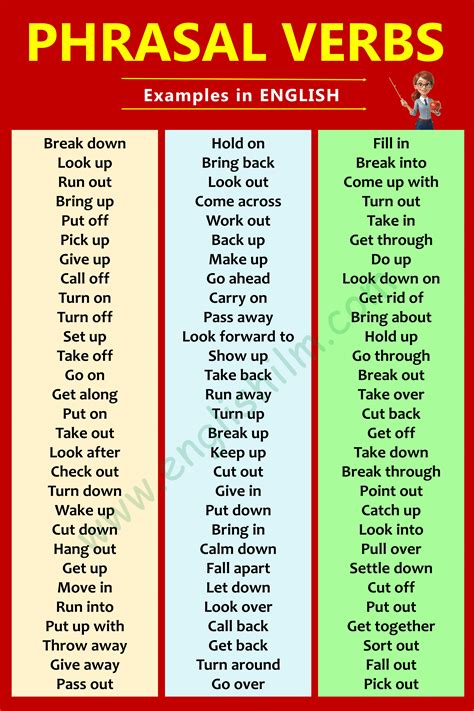 PHRASAL VERBS

Examples in ENGLISH

Break down
Look up
Run out
Bring up
Put off
Pick up
Give up
Call off
Turn on
Turn off
Set up
Take off
Go on
Get along
Put on
Take out
Look after
Check out
Turn down
Wake up
Cut down
Hang out
Get up
Move in
Run into
Put up with
Throw away
Give away
Pass out

Hold on
Bring back
Look out
Come across
Work out
Back up
Make up
Go ahead
Carry on
Pass away
Look forward to
Show up
Take back
Run away
Turn up
Break up
Keep up
Cut out
Give in
Put down
Bring in
Calm down
Fall apart
Let down
Look over
Call back
Get back
Turn around
Go over

Fill in
Break into
Come up with
Turn out
Take in
Get through
Do up
Look down on
Get rid of
Bring about
Hold up
Go through
Break out
Take over
Cut back
Get off
Take down
Break through
Point out
Catch up
Look into
Pull over
Settle down
Cut off
Put out
Get together
Sort out
Fall out
Pick out

www.englishilm.com